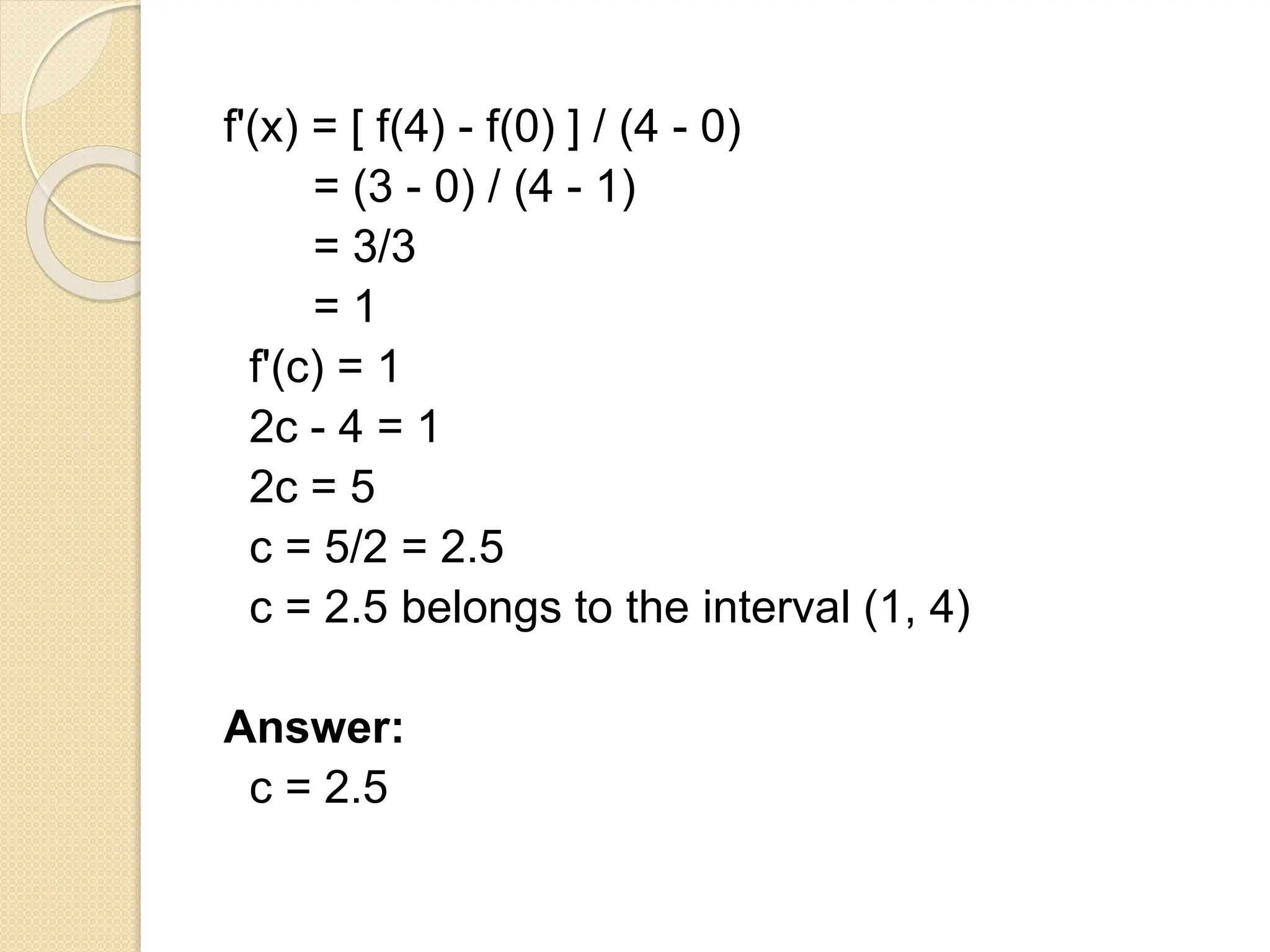 f'(x) = [ f(4) - f(0) ] / (4 - 0)
= (3 - 0) / (4 - 1)
= 3/3
= 1
f'(c) = 1
2c - 4 = 1
2c = 5
c = 5/2 = 2.5
c = 2.5 belongs to the interval (1, 4)

Answer:
c = 2.5